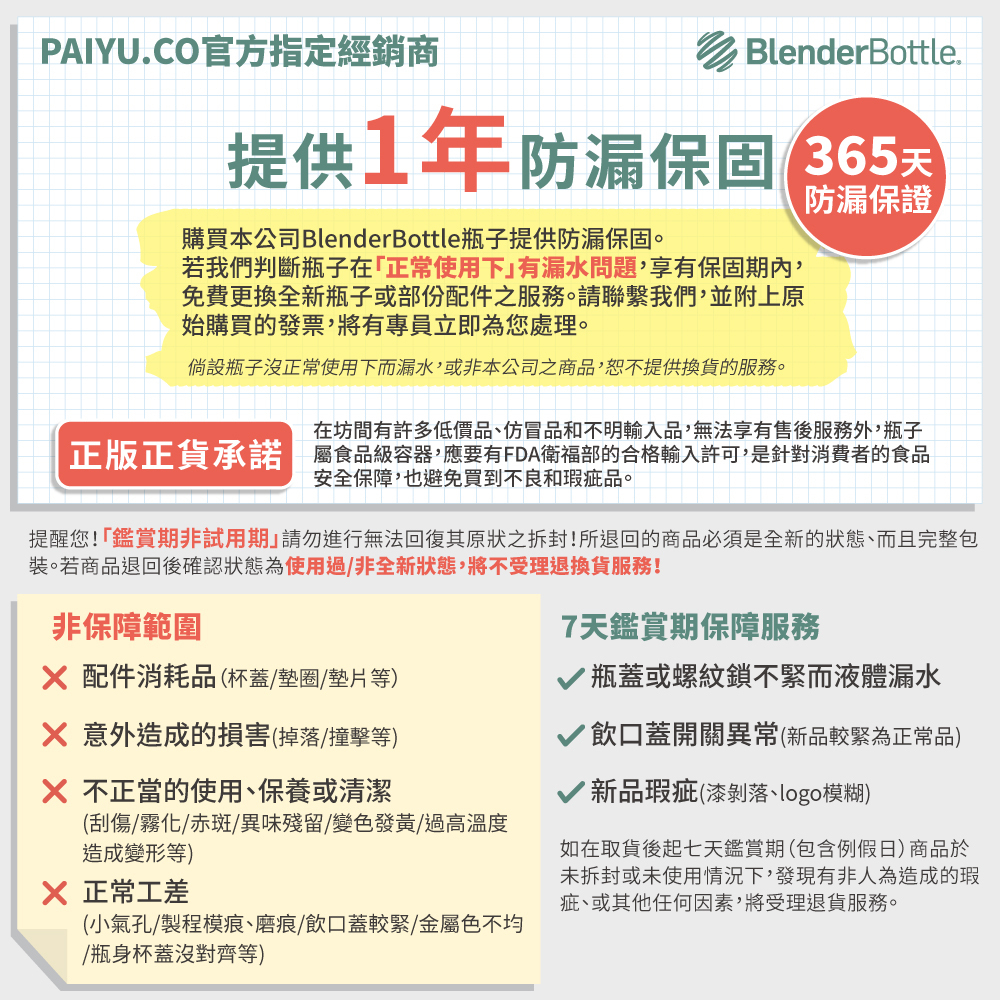 PAIYU.CO官方指定經銷商

BlenderBottle.

提供1年防漏保固

365天
防漏保證

購買本公司BlenderBottle瓶子提供防漏保固。若我們判斷瓶子在「正常使用下」有漏水問題，享有保固期內，免費更換全新瓶子或部份配件之服務。請聯繫我們，並附上原始購買的發票，將有專員立即為您處理。

倘設瓶子沒正常使用下而漏水，或非本公司之商品，恕不提供換貨的服務。

正版正貨承諾

在坊間有許多低價品、仿冒品和不明輸入品，無法享有售後服務外，瓶子屬食品級容器，應要有FDA衛福部的合格輸入許可，是針對消費者的食品安全保障，也避免買到不良和瑕疵品。

提醒您！「鑑賞期非試用期」請勿進行無法回復其原狀之拆封！所退回的商品必須是全新的狀態、而且完整包裝。若商品退回後確認狀態為使用過/非全新狀態，將不受理退換貨服務！

非保障範圍

✕ 配件消耗品(杯蓋/墊圈/墊片等)

✕ 意外造成的損害(掉落/撞擊等)

✕ 不正當的使用、保養或清潔
(刮傷/霧化/赤斑/異味殘留/變色發黃/過高溫度造成變形等)

✕ 正常工差
(小氣孔/製程模痕、磨痕/飲口蓋較緊/金屬色不均/瓶身杯蓋沒對齊等)

7天鑑賞期保障服務

✓ 瓶蓋或螺紋鎖不緊而液體漏水

✓ 飲口蓋開關異常(新品較緊為正常品)

✓ 新品瑕疵(漆剝落、logo模糊)

如在取貨後起七天鑑賞期(包含例假日)商品於未拆封或未使用情況下，發現有非人為造成的瑕疵、或其他任何因素，將受理退貨服務。